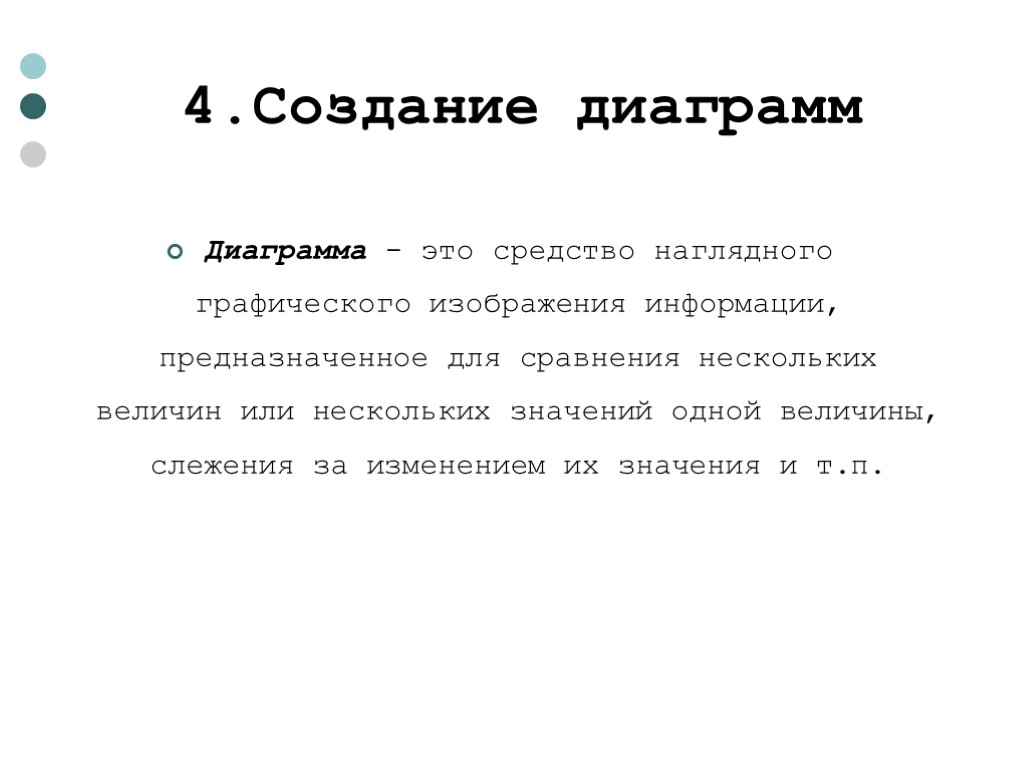 4.Создание диаграмм

Диаграмма - это средство наглядного графического изображения информации, предназначенное для сравнения нескольких величин или нескольких значений одной величины, слежения за изменением их значения и т.п.